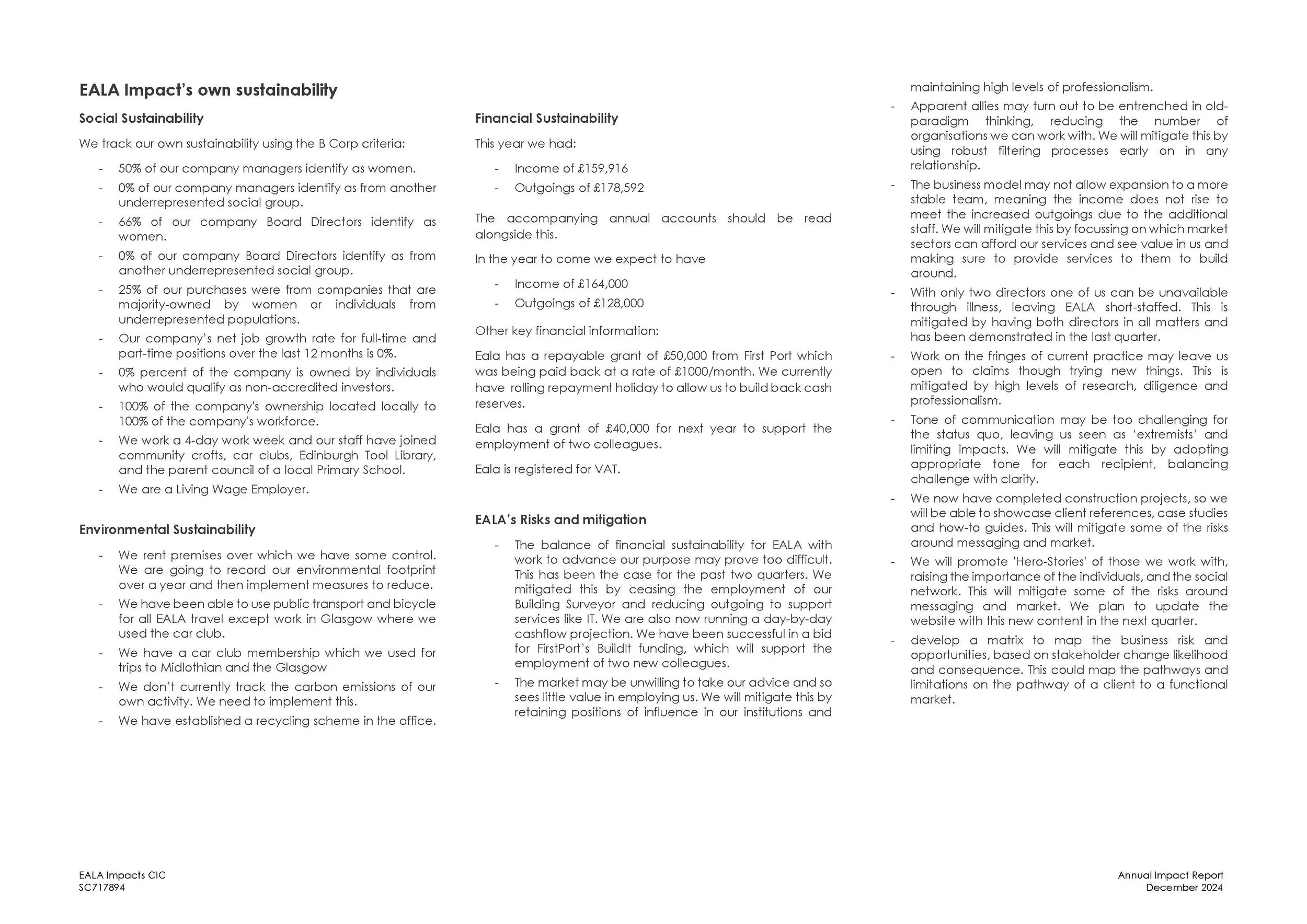 EALA Impact's own sustainability

Social Sustainability

We track our own sustainability using the B Corp criteria:

- 50% of our company managers identify as women.
- 0% of our company managers identify as from another underrepresented social group.
- 66% of our company Board Directors identify as women.
- 0% of our company Board Directors identify as from another underrepresented social group.
- 25% of our purchases were from companies that are majority-owned by women or individuals from underrepresented populations.
- Our company's net job growth rate for full-time and part-time positions over the last 12 months is 0%.
- 0% percent of the company is owned by individuals who would qualify as non-accredited investors.
- 100% of the company's ownership located locally to 100% of the company's workforce.
- We work a 4-day work week and our staff have joined community crofts, car clubs, Edinburgh Tool Library, and the parent council of a local Primary School.
- We are a Living Wage Employer.

Environmental Sustainability

- We rent premises over which we have some control. We are going to record our environmental footprint over a year and then implement measures to reduce.
- We have been able to use public transport and bicycle for all EALA travel except work in Glasgow where we used the car club.
- We have a car club membership which we used for trips to Midlothian and the Glasgow
- We don't currently track the carbon emissions of our own activity. We need to implement this.
- We have established a recycling scheme in the office.

Financial Sustainability

This year we had:

- Income of £159,916
- Outgoings of £178,592

The accompanying annual accounts should be read alongside this.

In the year to come we expect to have

- Income of £164,000
- Outgoings of £128,000

Other key financial information:

Eala has a repayable grant of £50,000 from First Port which was being paid back at a rate of £1000/month. We currently have rolling repayment holiday to allow us to build back cash reserves.

Eala has a grant of £40,000 for next year to support the employment of two colleagues.

Eala is registered for VAT.

EALA's Risks and mitigation

- The balance of financial sustainability for EALA with work to advance our purpose may prove too difficult. This has been the case for the past two quarters. We mitigated this by ceasing the employment of our Building Surveyor and reducing outgoing to support services like IT. We are also now running a day-by-day cashflow projection. We have been successful in a bid for FirstPort's BuildIt funding, which will support the employment of two new colleagues.
- The market may be unwilling to take our advice and so sees little value in employing us. We will mitigate this by retaining positions of influence in our institutions and maintaining high levels of professionalism.
- Apparent allies may turn out to be entrenched in old-paradigm thinking, reducing the number of organisations we can work with. We will mitigate this by using robust filtering processes early on in any relationship.
- The business model may not allow expansion to a more stable team, meaning the income does not rise to meet the increased outgoings due to the additional staff. We will mitigate this by focussing on which market sectors can afford our services and see value in us and making sure to provide services to them to build around.
- With only two directors one of us can be unavailable through illness, leaving EALA short-staffed. This is mitigated by having both directors in all matters and has been demonstrated in the last quarter.
- Work on the fringes of current practice may leave us open to claims though trying new things. This is mitigated by high levels of research, diligence and professionalism.
- Tone of communication may be too challenging for the status quo, leaving us seen as 'extremists' and limiting impacts. We will mitigate this by adopting appropriate tone for each recipient, balancing challenge with clarity.
- We now have completed construction projects, so we will be able to showcase client references, case studies and how-to guides. This will mitigate some of the risks around messaging and market.
- We will promote 'Hero-Stories' of those we work with, raising the importance of the individuals, and the social network. This will mitigate some of the risks around messaging and market. We plan to update the website with this new content in the next quarter.
- develop a matrix to map the business risk and opportunities, based on stakeholder change likelihood and consequence. This could map the pathways and limitations on the pathway of a client to a functional market.

EALA Impacts CIC
SC717894

Annual Impact Report
December 2024